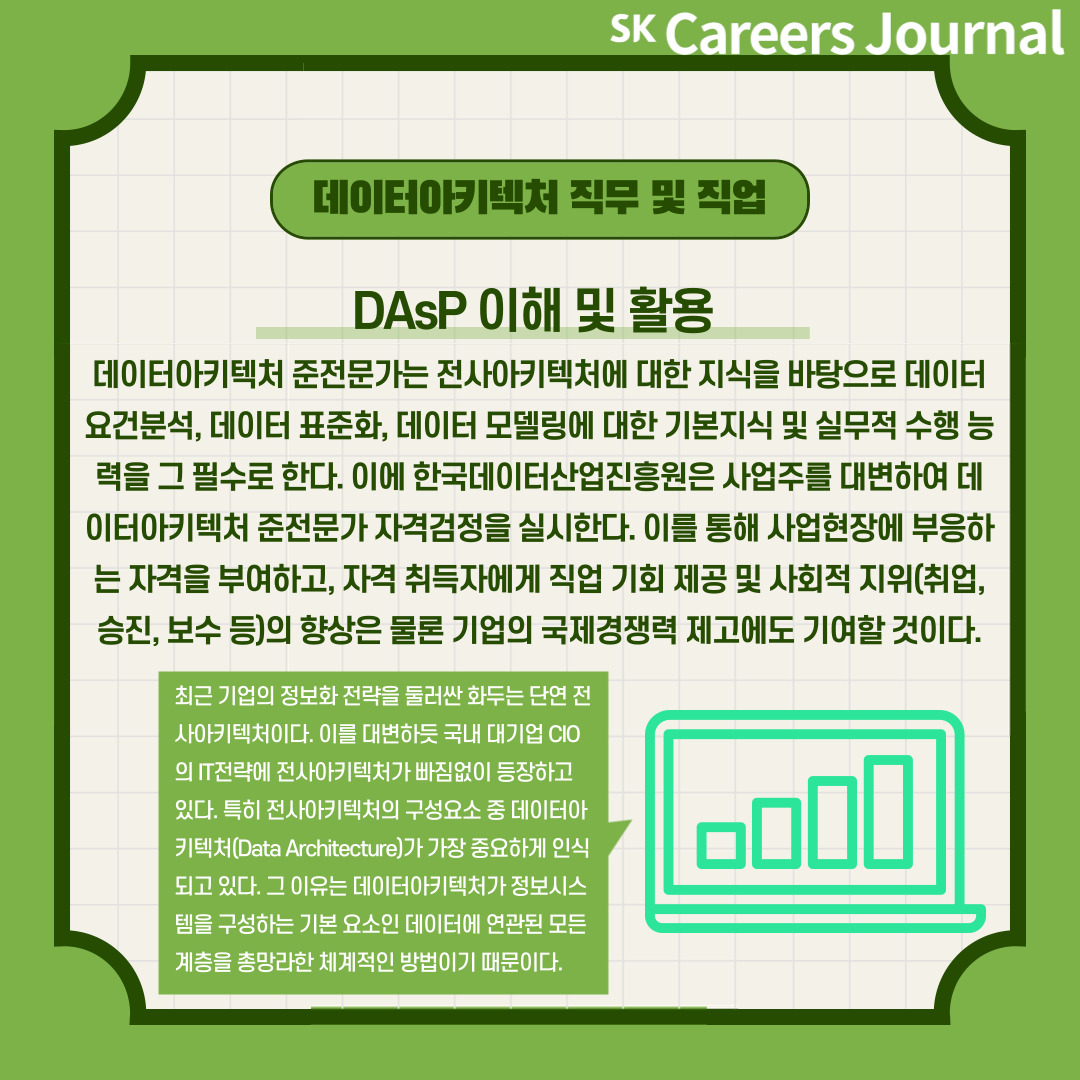 SK Careers Journal

데이터아키텍처 직무 및 직업

DAsP 이해 및 활용

데이터아키텍처 준전문가는 전사아키텍처에 대한 지식을 바탕으로 데이터 요건분석, 데이터 표준화, 데이터 모델링에 대한 기본지식 및 실무적 수행 능력을 그 필수로 한다. 이에 한국데이터산업진흥원은 사업주를 대변하여 데이터아키텍처 준전문가 자격검정을 실시한다. 이를 통해 사업현장에 부응하는 자격을 부여하고, 자격 취득자에게 직업 기회 제공 및 사회적 지위(취업, 승진, 보수 등)의 향상은 물론 기업의 국제경쟁력 제고에도 기여할 것이다.

최근 기업의 정보화 전략을 둘러싼 화두는 단연 전사아키텍처이다. 이를 대변하듯 국내 대기업 CIO의 IT전략에 전사아키텍처가 빠짐없이 등장하고 있다. 특히 전사아키텍처의 구성요소 중 데이터아키텍처(Data Architecture)가 가장 중요하게 인식되고 있다. 그 이유는 데이터아키텍처가 정보시스템을 구성하는 기본 요소인 데이터에 연관된 모든 계층을 총망라한 체계적인 방법이기 때문이다.